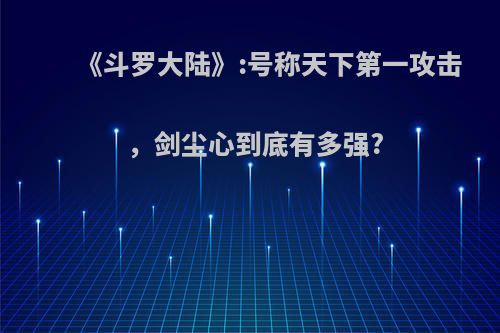 《斗罗大陆》:号称天下第一攻击，剑尘心到底有多强?